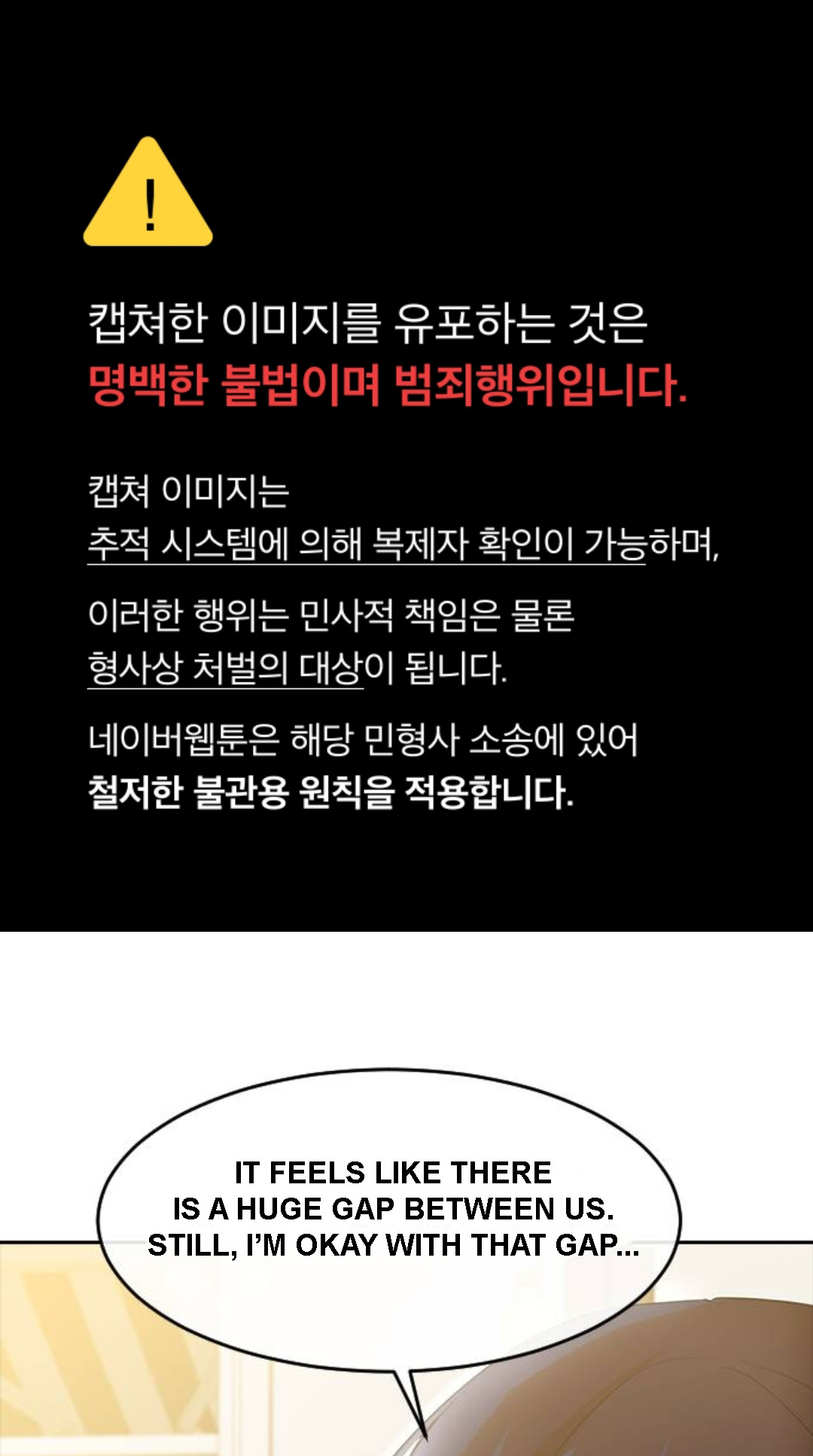 !

캡쳐한 이미지를 유포하는 것은
명백한 불법이며 범죄행위입니다.

캡쳐 이미지는
추적 시스템에 의해 복제자 확인이 가능하며,

이러한 행위는 민사적 책임은 물론
형사상 처벌의 대상이 됩니다.

네이버웹툰은 해당 민형사 소송에 있어
철저한 불관용 원칙을 적용합니다.

IT FEELS LIKE THERE IS A HUGE GAP BETWEEN US. STILL, I'M OKAY WITH THAT GAP...